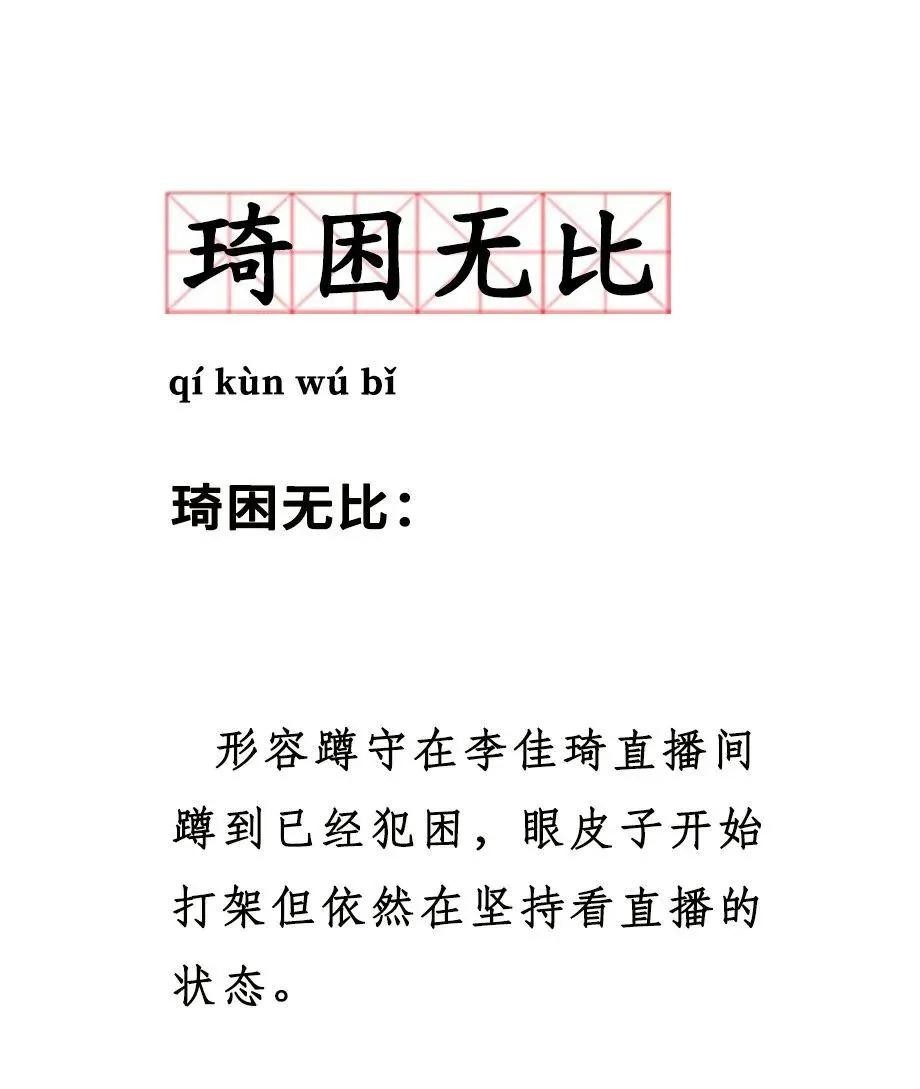 琦困无比

qí kùn wú bǐ

琦困无比：

形容蹲守在李佳琦直播间蹲到已经犯困，眼皮子开始打架但依然在坚持看直播的状态。